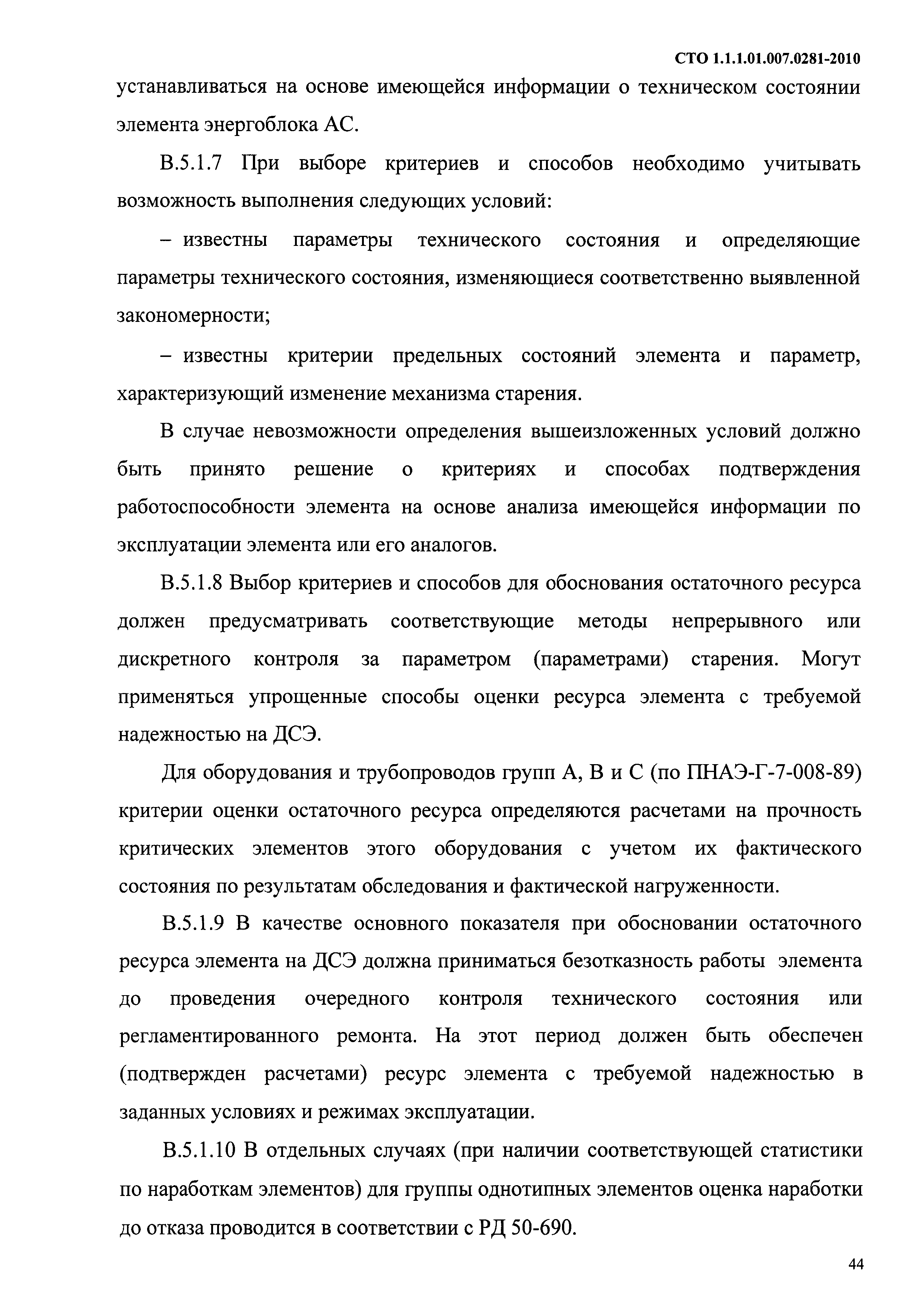 СТО 1.1.1.01.007.0281-2010

устанавливаться на основе имеющейся информации о техническом состоянии элемента энергоблока АС.

В.5.1.7 При выборе критериев и способов необходимо учитывать возможность выполнения следующих условий:

– известны параметры технического состояния и определяющие параметры технического состояния, изменяющиеся соответственно выявленной закономерности;

– известны критерии предельных состояний элемента и параметр, характеризующий изменение механизма старения.

В случае невозможности определения вышеизложенных условий должно быть принято решение о критериях и способах подтверждения работоспособности элемента на основе анализа имеющейся информации по эксплуатации элемента или его аналогов.

В.5.1.8 Выбор критериев и способов для обоснования остаточного ресурса должен предусматривать соответствующие методы непрерывного или дискретного контроля за параметром (параметрами) старения. Могут применяться упрощенные способы оценки ресурса элемента с требуемой надежностью на ДСЭ.

Для оборудования и трубопроводов групп А, В и С (по ПНАЭ-Г-7-008-89) критерии оценки остаточного ресурса определяются расчетами на прочность критических элементов этого оборудования с учетом их фактического состояния по результатам обследования и фактической нагруженности.

В.5.1.9 В качестве основного показателя при обосновании остаточного ресурса элемента на ДСЭ должна приниматься безотказность работы элемента до проведения очередного контроля технического состояния или регламентированного ремонта. На этот период должен быть обеспечен (подтвержден расчетами) ресурс элемента с требуемой надежностью в заданных условиях и режимах эксплуатации.

В.5.1.10 В отдельных случаях (при наличии соответствующей статистики по наработкам элементов) для группы однотипных элементов оценка наработки до отказа проводится в соответствии с РД 50-690.

44